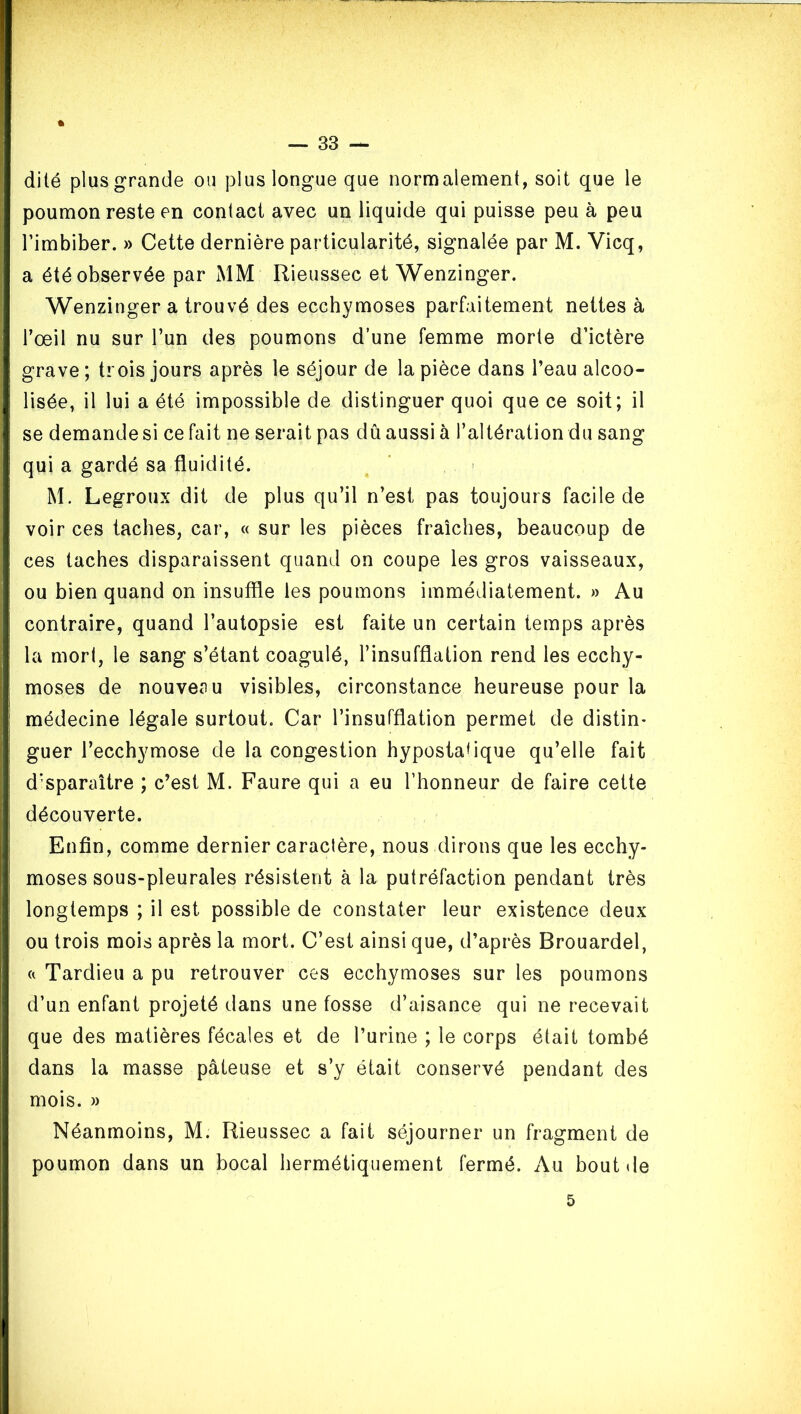 — 33 —

dité plus grande ou plus longue que normalement, soit que le poumon reste en contact avec un liquide qui puisse peu à peu l'imbiber. » Cette dernière particularité, signalée par M. Vicq, a été observée par MM Rieussec et Wenzinger.

Wenzinger a trouvé des ecchymoses parfaitement nettes à l'œil nu sur l'un des poumons d'une femme morte d'ictère grave ; trois jours après le séjour de la pièce dans l'eau alcoolisée, il lui a été impossible de distinguer quoi que ce soit; il se demande si ce fait ne serait pas dû aussi à l'altération du sang qui a gardé sa fluidité.

M. Legroux dit de plus qu'il n'est pas toujours facile de voir ces taches, car, « sur les pièces fraîches, beaucoup de ces taches disparaissent quand on coupe les gros vaisseaux, ou bien quand on insuffle les poumons immédiatement. » Au contraire, quand l'autopsie est faite un certain temps après la mort, le sang s'étant coagulé, l'insufflation rend les ecchymoses de nouveau visibles, circonstance heureuse pour la médecine légale surtout. Car l'insufflation permet de distinguer l'ecchymose de la congestion hypostatique qu'elle fait disparaître ; c'est M. Faure qui a eu l'honneur de faire cette découverte.

Enfin, comme dernier caractère, nous dirons que les ecchymoses sous-pleurales résistent à la putréfaction pendant très longtemps ; il est possible de constater leur existence deux ou trois mois après la mort. C'est ainsi que, d'après Brouardel, « Tardieu a pu retrouver ces ecchymoses sur les poumons d'un enfant projeté dans une fosse d'aisance qui ne recevait que des matières fécales et de l'urine ; le corps était tombé dans la masse pâteuse et s'y était conservé pendant des mois. »

Néanmoins, M. Rieussec a fait séjourner un fragment de poumon dans un bocal hermétiquement fermé. Au bout de

5